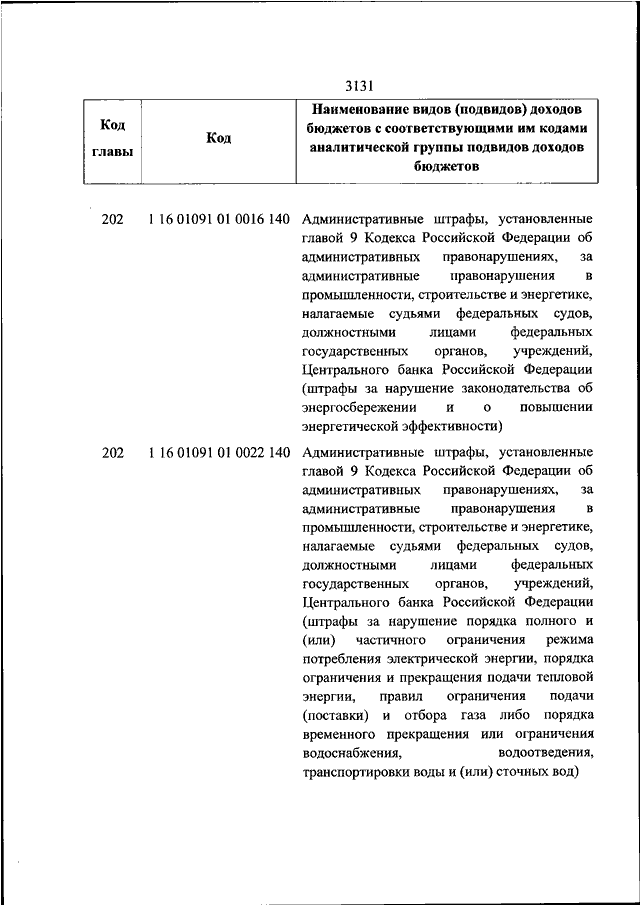 3131

| Код главы | Код | Наименование видов (подвидов) доходов бюджетов с соответствующими им кодами аналитической группы подвидов доходов бюджетов |
|---|---|---|
| 202 | 1 16 01091 01 0016 140 | Административные штрафы, установленные главой 9 Кодекса Российской Федерации об административных правонарушениях, за административные правонарушения в промышленности, строительстве и энергетике, налагаемые судьями федеральных судов, должностными лицами федеральных государственных органов, учреждений, Центрального банка Российской Федерации (штрафы за нарушение законодательства об энергосбережении и о повышении энергетической эффективности) |
| 202 | 1 16 01091 01 0022 140 | Административные штрафы, установленные главой 9 Кодекса Российской Федерации об административных правонарушениях, за административные правонарушения в промышленности, строительстве и энергетике, налагаемые судьями федеральных судов, должностными лицами федеральных государственных органов, учреждений, Центрального банка Российской Федерации (штрафы за нарушение порядка полного и (или) частичного ограничения режима потребления электрической энергии, порядка ограничения и прекращения подачи тепловой энергии, правил ограничения подачи (поставки) и отбора газа либо порядка временного прекращения или ограничения водоснабжения, водоотведения, транспортировки воды и (или) сточных вод) |